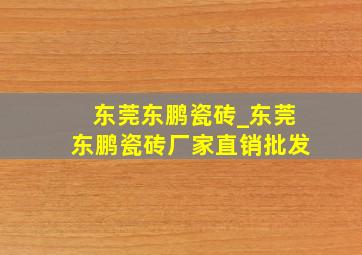 东莞东鹏瓷砖_东莞东鹏瓷砖厂家直销批发